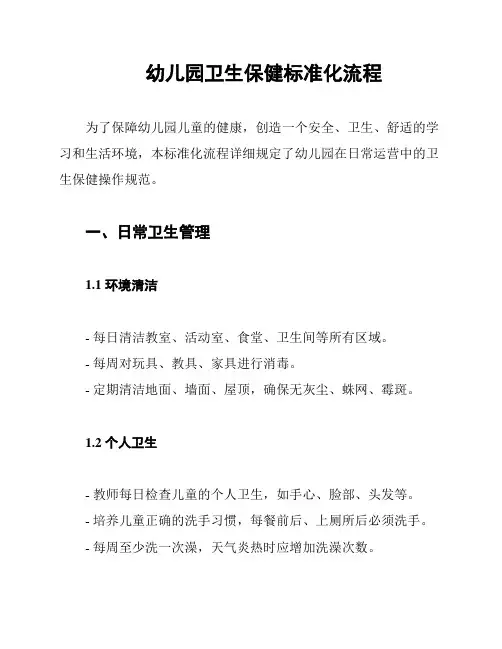 幼儿园卫生保健标准化流程

为了保障幼儿园儿童的健康，创造一个安全、卫生、舒适的学习和生活环境，本标准化流程详细规定了幼儿园在日常运营中的卫生保健操作规范。

一、日常卫生管理

1.1 环境清洁

- 每日清洁教室、活动室、食堂、卫生间等所有区域。
- 每周对玩具、教具、家具进行消毒。
- 定期清洁地面、墙面、屋顶，确保无灰尘、蛛网、霉斑。

1.2 个人卫生

- 教师每日检查儿童的个人卫生，如手心、脸部、头发等。
- 培养儿童正确的洗手习惯，每餐前后、上厕所后必须洗手。
- 每周至少洗一次澡，天气炎热时应增加洗澡次数。